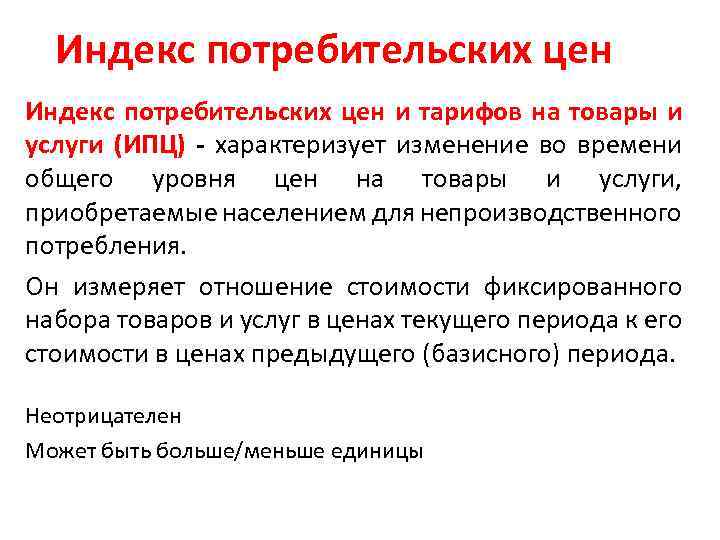 Индекс потребительских цен

Индекс потребительских цен и тарифов на товары и услуги (ИПЦ) - характеризует изменение во времени общего уровня цен на товары и услуги, приобретаемые населением для непроизводственного потребления.

Он измеряет отношение стоимости фиксированного набора товаров и услуг в ценах текущего периода к его стоимости в ценах предыдущего (базисного) периода.

Неотрицателен

Может быть больше/меньше единицы